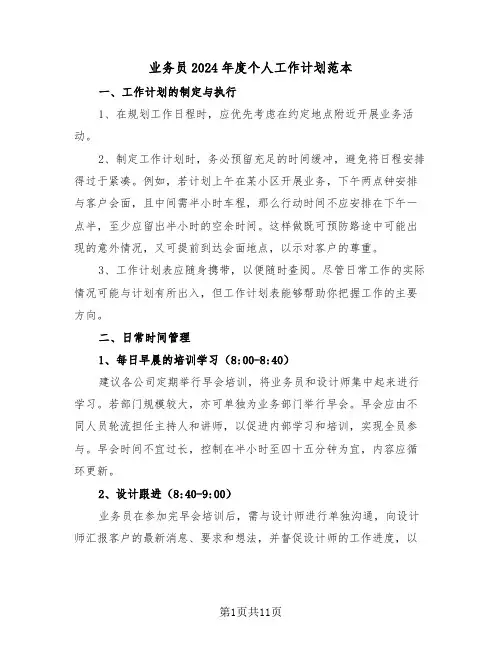 业务员2024年度个人工作计划范本

一、工作计划的制定与执行

1、在规划工作日程时，应优先考虑在约定地点附近开展业务活动。

2、制定工作计划时，务必预留充足的时间缓冲，避免将日程安排得过于紧凑。例如，若计划上午在某小区开展业务，下午两点钟安排与客户会面，且中间需半小时车程，那么行动时间不应安排在下午一点半，至少应留出半小时的空余时间。这样做既可预防路途中可能出现的意外情况，又可提前到达会面地点，以示对客户的尊重。

3、工作计划表应随身携带，以便随时查阅。尽管日常工作的实际情况可能与计划有所出入，但工作计划表能够帮助你把握工作的主要方向。

二、日常时间管理

1、每日早晨的培训学习（8:00-8:40）

建议各公司定期举行早会培训，将业务员和设计师集中起来进行学习。若部门规模较大，亦可单独为业务部门举行早会。早会应由不同人员轮流担任主持人和讲师，以促进内部学习和培训，实现全员参与。早会时间不宜过长，控制在半小时至四十五分钟为宜，内容应循环更新。

2、设计跟进（8:40-9:00）

业务员在参加完早会培训后，需与设计师进行单独沟通，向设计师汇报客户的最新消息、要求和想法，并督促设计师的工作进度，以

第1页共11页